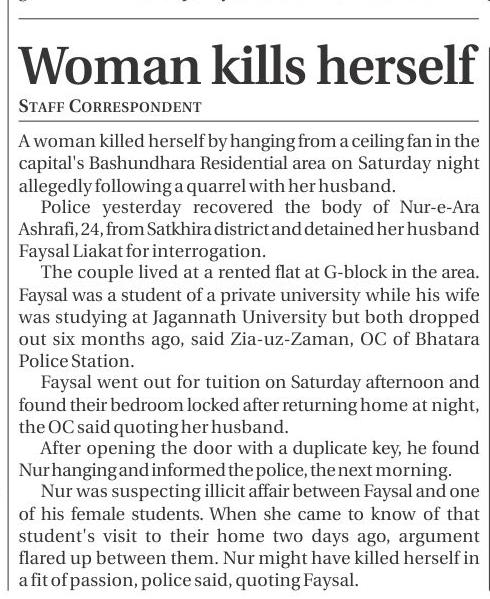 Woman kills herself

STAFF CORRESPONDENT

A woman killed herself by hanging from a ceiling fan in the capital's Bashundhara Residential area on Saturday night allegedly following a quarrel with her husband.

Police yesterday recovered the body of Nur-e-Ara Ashrafi, 24, from Satkhira district and detained her husband Faysal Liakat for interrogation.

The couple lived at a rented flat at G-block in the area. Faysal was a student of a private university while his wife was studying at Jagannath University but both dropped out six months ago, said Zia-uz-Zaman, OC of Bhatara Police Station.

Faysal went out for tuition on Saturday afternoon and found their bedroom locked after returning home at night, the OC said quoting her husband.

After opening the door with a duplicate key, he found Nur hanging and informed the police, the next morning.

Nur was suspecting illicit affair between Faysal and one of his female students. When she came to know of that student's visit to their home two days ago, argument flared up between them. Nur might have killed herself in a fit of passion, police said, quoting Faysal.